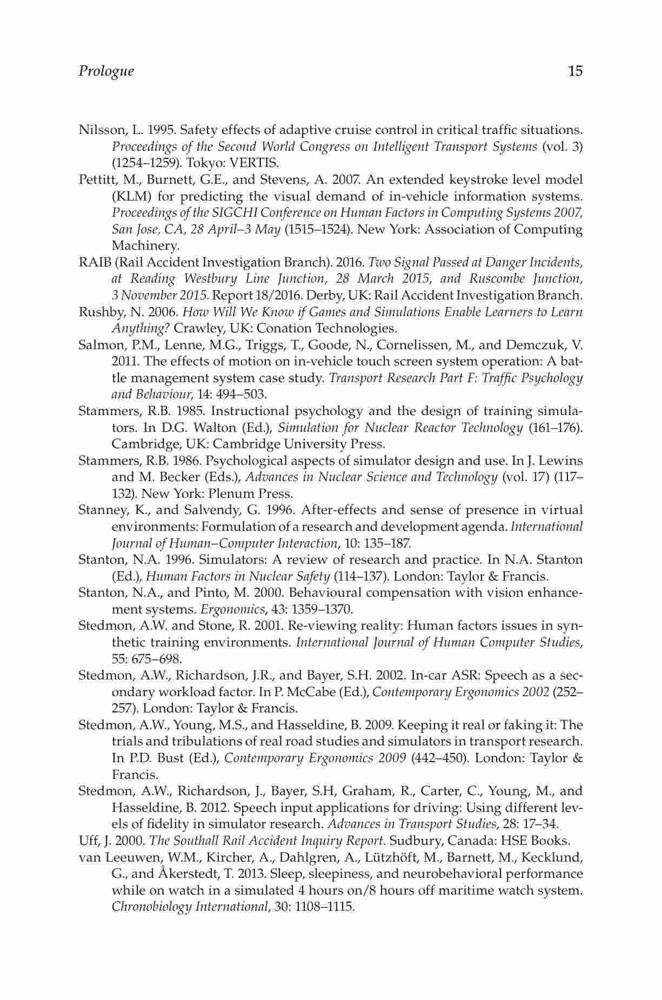 Prologue 15

Nilsson, L. 1995. Safety effects of adaptive cruise control in critical traffic situations. Proceedings of the Second World Congress on Intelligent Transport Systems (vol. 3) (1254–1259). Tokyo: VERTIS.

Pettitt, M., Burnett, G.E., and Stevens, A. 2007. An extended keystroke level model (KLM) for predicting the visual demand of in-vehicle information systems. Proceedings of the SIGCHI Conference on Human Factors in Computing Systems 2007, San Jose, CA, 28 April–3 May (1515–1524). New York: Association of Computing Machinery.

RAIB (Rail Accident Investigation Branch). 2016. Two Signal Passed at Danger Incidents, at Reading Westbury Line Junction, 28 March 2015, and Ruscombe Junction, 3 November 2015. Report 18/2016. Derby, UK: Rail Accident Investigation Branch.

Rushby, N. 2006. How Will We Know if Games and Simulations Enable Learners to Learn Anything? Crawley, UK: Conation Technologies.

Salmon, P.M., Lenne, M.G., Triggs, T., Goode, N., Cornelissen, M., and Demczuk, V. 2011. The effects of motion on in-vehicle touch screen system operation: A battle management system case study. Transport Research Part F: Traffic Psychology and Behaviour, 14: 494–503.

Stammers, R.B. 1985. Instructional psychology and the design of training simulators. In D.G. Walton (Ed.), Simulation for Nuclear Reactor Technology (161–176). Cambridge, UK: Cambridge University Press.

Stammers, R.B. 1986. Psychological aspects of simulator design and use. In J. Lewins and M. Becker (Eds.), Advances in Nuclear Science and Technology (vol. 17) (117–132). New York: Plenum Press.

Stanney, K., and Salvendy, G. 1996. After-effects and sense of presence in virtual environments: Formulation of a research and development agenda. International Journal of Human–Computer Interaction, 10: 135–187.

Stanton, N.A. 1996. Simulators: A review of research and practice. In N.A. Stanton (Ed.), Human Factors in Nuclear Safety (114–137). London: Taylor & Francis.

Stanton, N.A., and Pinto, M. 2000. Behavioural compensation with vision enhancement systems. Ergonomics, 43: 1359–1370.

Stedmon, A.W. and Stone, R. 2001. Re-viewing reality: Human factors issues in synthetic training environments. International Journal of Human Computer Studies, 55: 675–698.

Stedmon, A.W., Richardson, J.R., and Bayer, S.H. 2002. In-car ASR: Speech as a secondary workload factor. In P. McCabe (Ed.), Contemporary Ergonomics 2002 (252–257). London: Taylor & Francis.

Stedmon, A.W., Young, M.S., and Hasseldine, B. 2009. Keeping it real or faking it: The trials and tribulations of real road studies and simulators in transport research. In P.D. Bust (Ed.), Contemporary Ergonomics 2009 (442–450). London: Taylor & Francis.

Stedmon, A.W., Richardson, J., Bayer, S.H, Graham, R., Carter, C., Young, M., and Hasseldine, B. 2012. Speech input applications for driving: Using different levels of fidelity in simulator research. Advances in Transport Studies, 28: 17–34.

Uff, J. 2000. The Southall Rail Accident Inquiry Report. Sudbury, Canada: HSE Books.

van Leeuwen, W.M., Kircher, A., Dahlgren, A., Lützhöft, M., Barnett, M., Kecklund, G., and Åkerstedt, T. 2013. Sleep, sleepiness, and neurobehavioral performance while on watch in a simulated 4 hours on/8 hours off maritime watch system. Chronobiology International, 30: 1108–1115.